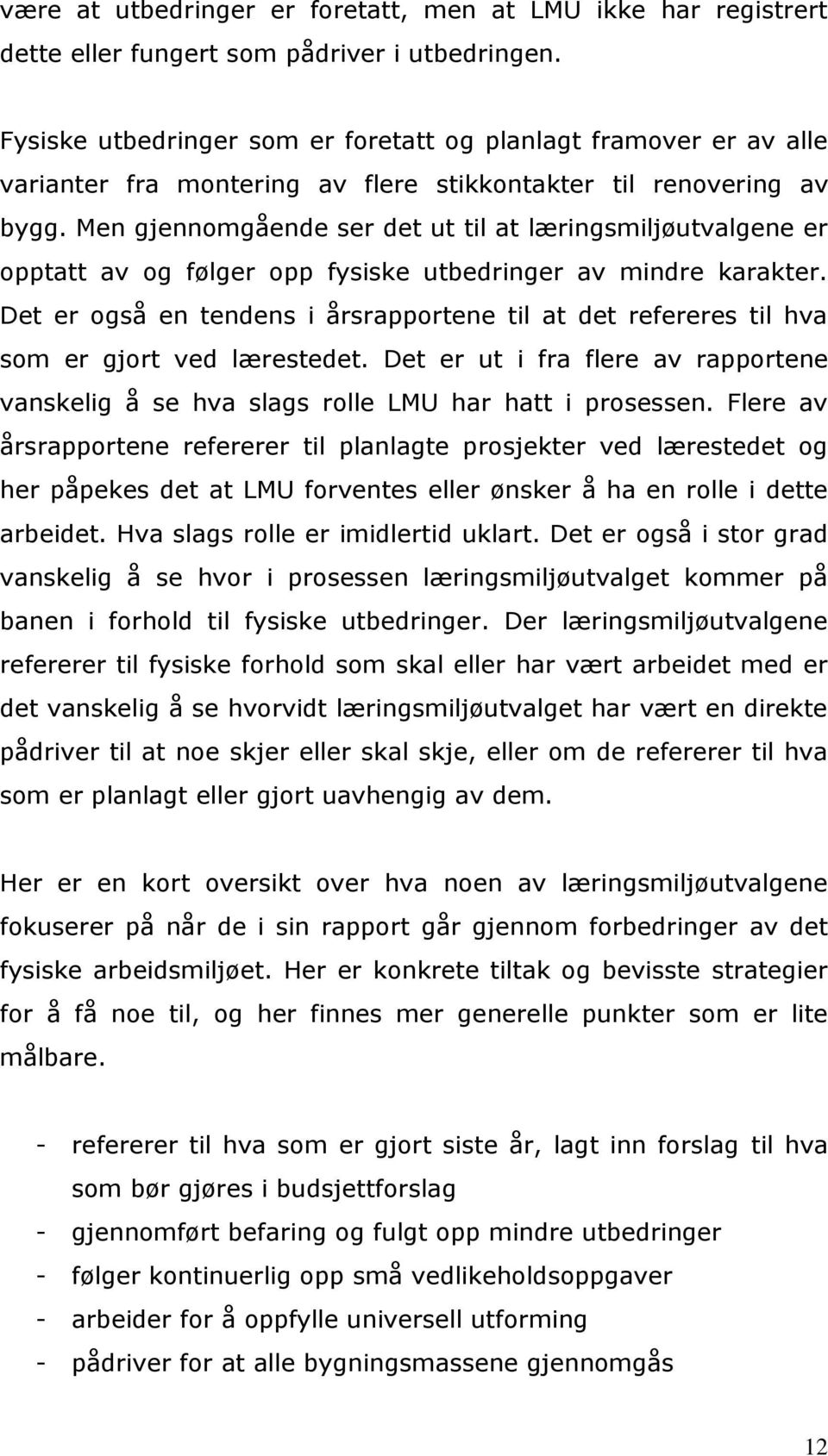 være at utbedringer er foretatt, men at LMU ikke har registrert dette eller fungert som pådriver i utbedringen.

Fysiske utbedringer som er foretatt og planlagt framover er av alle varianter fra montering av flere stikkontakter til renovering av bygg. Men gjennomgående ser det ut til at læringsmiljøutvalgene er opptatt av og følger opp fysiske utbedringer av mindre karakter. Det er også en tendens i årsrapportene til at det refereres til hva som er gjort ved lærestedet. Det er ut i fra flere av rapportene vanskelig å se hva slags rolle LMU har hatt i prosessen. Flere av årsrapportene refererer til planlagte prosjekter ved lærestedet og her påpekes det at LMU forventes eller ønsker å ha en rolle i dette arbeidet. Hva slags rolle er imidlertid uklart. Det er også i stor grad vanskelig å se hvor i prosessen læringsmiljøutvalget kommer på banen i forhold til fysiske utbedringer. Der læringsmiljøutvalgene refererer til fysiske forhold som skal eller har vært arbeidet med er det vanskelig å se hvorvidt læringsmiljøutvalget har vært en direkte pådriver til at noe skjer eller skal skje, eller om de refererer til hva som er planlagt eller gjort uavhengig av dem.

Her er en kort oversikt over hva noen av læringsmiljøutvalgene fokuserer på når de i sin rapport går gjennom forbedringer av det fysiske arbeidsmiljøet. Her er konkrete tiltak og bevisste strategier for å få noe til, og her finnes mer generelle punkter som er lite målbare.

- refererer til hva som er gjort siste år, lagt inn forslag til hva som bør gjøres i budsjettforslag
- gjennomført befaring og fulgt opp mindre utbedringer
- følger kontinuerlig opp små vedlikeholdsoppgaver
- arbeider for å oppfylle universell utforming
- pådriver for at alle bygningsmassene gjennomgås

12